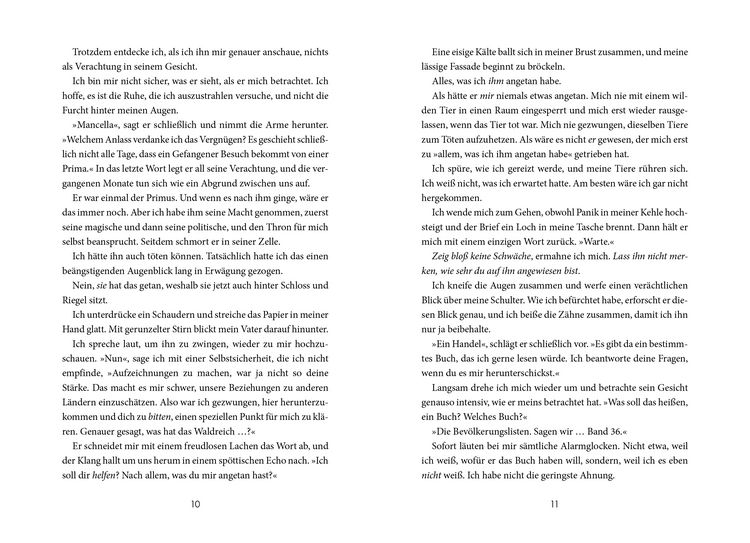 Trotzdem entdecke ich, als ich ihn mir genauer anschaue, nichts als Verachtung in seinem Gesicht.

Ich bin mir nicht sicher, was er sieht, als er mich betrachtet. Ich hoffe, es ist die Ruhe, die ich auszustrahlen versuche, und nicht die Furcht hinter meinen Augen.

»Mancella«, sagt er schließlich und nimmt die Arme herunter. »Welchem Anlass verdanke ich das Vergnügen? Es geschieht schließlich nicht alle Tage, dass ein Gefangener Besuch bekommt von einer Prima.« In das letzte Wort legt er all seine Verachtung, und die vergangenen Monate tun sich wie ein Abgrund zwischen uns auf.

Er war einmal der Primus. Und wenn es nach ihm ginge, wäre er das immer noch. Aber ich habe ihm seine Macht genommen, zuerst seine magische und dann seine politische, und den Thron für mich selbst beansprucht. Seitdem schmort er in seiner Zelle.

Ich hätte ihn auch töten können. Tatsächlich hatte ich das einen beängstigenden Augenblick lang in Erwägung gezogen.

Nein, sie hat das getan, weshalb sie jetzt auch hinter Schloss und Riegel sitzt.

Ich unterdrücke ein Schaudern und streiche das Papier in meiner Hand glatt. Mit gerunzelter Stirn blickt mein Vater darauf hinunter.

Ich spreche laut, um ihn zu zwingen, wieder zu mir hochzuschauen. »Nun«, sage ich mit einer Selbstsicherheit, die ich nicht empfinde, »Aufzeichnungen zu machen, war ja nicht so deine Stärke. Das macht es mir schwer, unsere Beziehungen zu anderen Ländern einzuschätzen. Also war ich gezwungen, hier herunterzukommen und dich zu bitten, einen speziellen Punkt für mich zu klären. Genauer gesagt, was hat das Waldreich …?«

Er schneidet mir mit einem freudlosen Lachen das Wort ab, und der Klang hallt um uns herum in einem spöttischen Echo nach. »Ich soll dir helfen? Nach allem, was du mir angetan hast?«

10

Eine eisige Kälte ballt sich in meiner Brust zusammen, und meine lässige Fassade beginnt zu bröckeln.

Alles, was ich ihm angetan habe.

Als hätte er mir niemals etwas angetan. Mich nie mit einem wilden Tier in einen Raum eingesperrt und mich erst wieder rausgelassen, wenn das Tier tot war. Mich nie gezwungen, dieselben Tiere zum Töten aufzuhetzen. Als wäre es nicht er gewesen, der mich erst zu »allem, was ich ihm angetan habe« getrieben hat.

Ich spüre, wie ich gereizt werde, und meine Tiere rühren sich. Ich weiß nicht, was ich erwartet hatte. Am besten wäre ich gar nicht hergekommen.

Ich wende mich zum Gehen, obwohl Panik in meiner Kehle hochsteigt und der Brief ein Loch in meine Tasche brennt. Dann hält er mich mit einem einzigen Wort zurück. »Warte.«

Zeig bloß keine Schwäche, ermahne ich mich. Lass ihn nicht merken, wie sehr du auf ihn angewiesen bist.

Ich kneife die Augen zusammen und werfe einen verächtlichen Blick über meine Schulter. Wie ich befürchtet habe, erforscht er diesen Blick genau, und ich beiße die Zähne zusammen, damit ich ihn nur ja beibehalte.

»Ein Handel«, schlägt er schließlich vor. »Es gibt da ein bestimmtes Buch, das ich gerne lesen würde. Ich beantworte deine Fragen, wenn du es mir herunterschickst.«

Langsam drehe ich mich wieder um und betrachte sein Gesicht genauso intensiv, wie er meins betrachtet hat. »Was soll das heißen, ein Buch? Welches Buch?«

»Die Bevölkerungslisten. Sagen wir … Band 36.«

Sofort läuten bei mir sämtliche Alarmglocken. Nicht etwa, weil ich weiß, wofür er das Buch haben will, sondern, weil ich es eben nicht weiß. Ich habe nicht die geringste Ahnung.

11